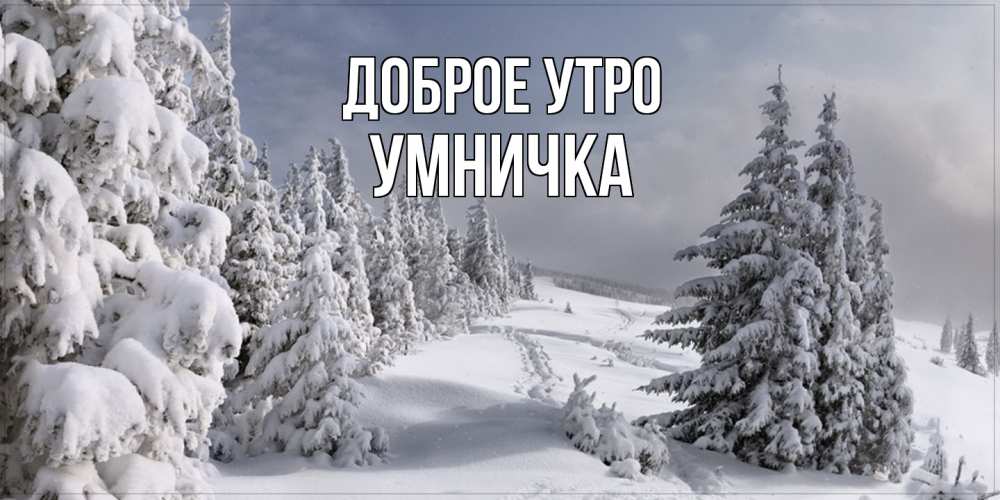 ДОБРОЕ УТРО
УМНИЧКА